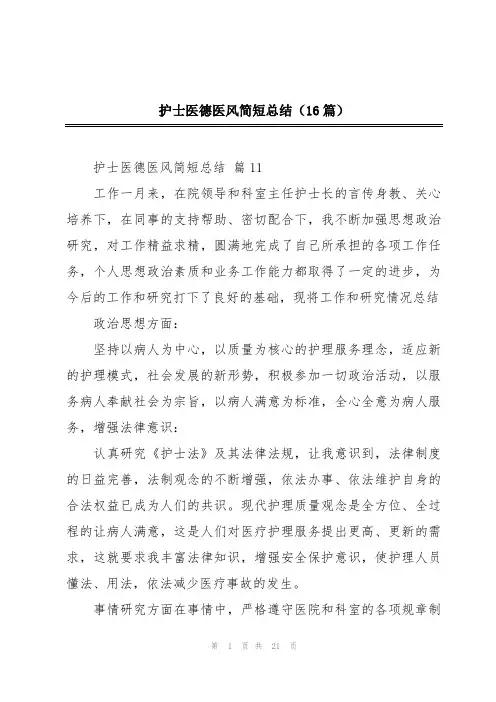 护士医德医风简短总结（16篇）

护士医德医风简短总结 篇11

工作一月来，在院领导和科室主任护士长的言传身教、关心培养下，在同事的支持帮助、密切配合下，我不断加强思想政治研究，对工作精益求精，圆满地完成了自己所承担的各项工作任务，个人思想政治素质和业务工作能力都取得了一定的进步，为今后的工作和研究打下了良好的基础，现将工作和研究情况总结

政治思想方面：

坚持以病人为中心，以质量为核心的护理服务理念，适应新的护理模式，社会发展的新形势，积极参加一切政治活动，以服务病人奉献社会为宗旨，以病人满意为标准，全心全意为病人服务，增强法律意识：

认真研究《护士法》及其法律法规，让我意识到，法律制度的日益完善，法制观念的不断增强，依法办事、依法维护自身的合法权益已成为人们的共识。现代护理质量观念是全方位、全过程的让病人满意，这是人们对医疗护理服务提出更高、更新的需求，这就要求我丰富法律知识，增强安全保护意识，使护理人员懂法、用法，依法减少医疗事故的发生。

事情研究方面在事情中，严格遵守医院和科室的各项规章制

第 1 页 共 21 页